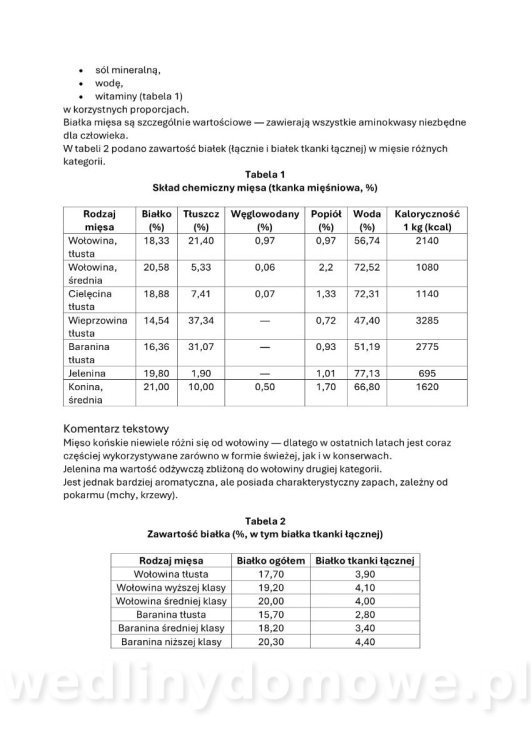 • sól mineralną,
• wodę,
• witaminy (tabela 1)

w korzystnych proporcjach.
Białka mięsa są szczególnie wartościowe — zawierają wszystkie aminokwasy niezbędne dla człowieka.
W tabeli 2 podano zawartość białek (łącznie i białek tkanki łącznej) w mięsie różnych kategorii.

Tabela 1
Skład chemiczny mięsa (tkanka mięśniowa, %)

| Rodzaj mięsa | Białko (%) | Tłuszcz (%) | Węglowodany (%) | Popiół (%) | Woda (%) | Kaloryczność 1 kg (kcal) |
|---|---|---|---|---|---|---|
| Wołowina, tłusta | 18,33 | 21,40 | 0,97 | 0,97 | 56,74 | 2140 |
| Wołowina, średnia | 20,58 | 5,33 | 0,06 | 2,2 | 72,52 | 1080 |
| Cielęcina tłusta | 18,88 | 7,41 | 0,07 | 1,33 | 72,31 | 1140 |
| Wieprzowina tłusta | 14,54 | 37,34 | — | 0,72 | 47,40 | 3285 |
| Baranina tłusta | 16,36 | 31,07 | — | 0,93 | 51,19 | 2775 |
| Jelenina | 19,80 | 1,90 | — | 1,01 | 77,13 | 695 |
| Konina, średnia | 21,00 | 10,00 | 0,50 | 1,70 | 66,80 | 1620 |

Komentarz tekstowy
Mięso końskie niewiele różni się od wołowiny — dlatego w ostatnich latach jest coraz częściej wykorzystywane zarówno w formie świeżej, jak i w konserwach.
Jelenina ma wartość odżywczą zbliżoną do wołowiny drugiej kategorii.
Jest jednak bardziej aromatyczna, ale posiada charakterystyczny zapach, zależny od pokarmu (mchy, krzewy).

Tabela 2
Zawartość białka (%, w tym białka tkanki łącznej)

| Rodzaj mięsa | Białko ogółem | Białko tkanki łącznej |
|---|---|---|
| Wołowina tłusta | 17,70 | 3,90 |
| Wołowina wyższej klasy | 19,20 | 4,10 |
| Wołowina średniej klasy | 20,00 | 4,00 |
| Baranina tłusta | 15,70 | 2,80 |
| Baranina średniej klasy | 18,20 | 3,40 |
| Baranina niższej klasy | 20,30 | 4,40 |

wedlinydomowe.pl